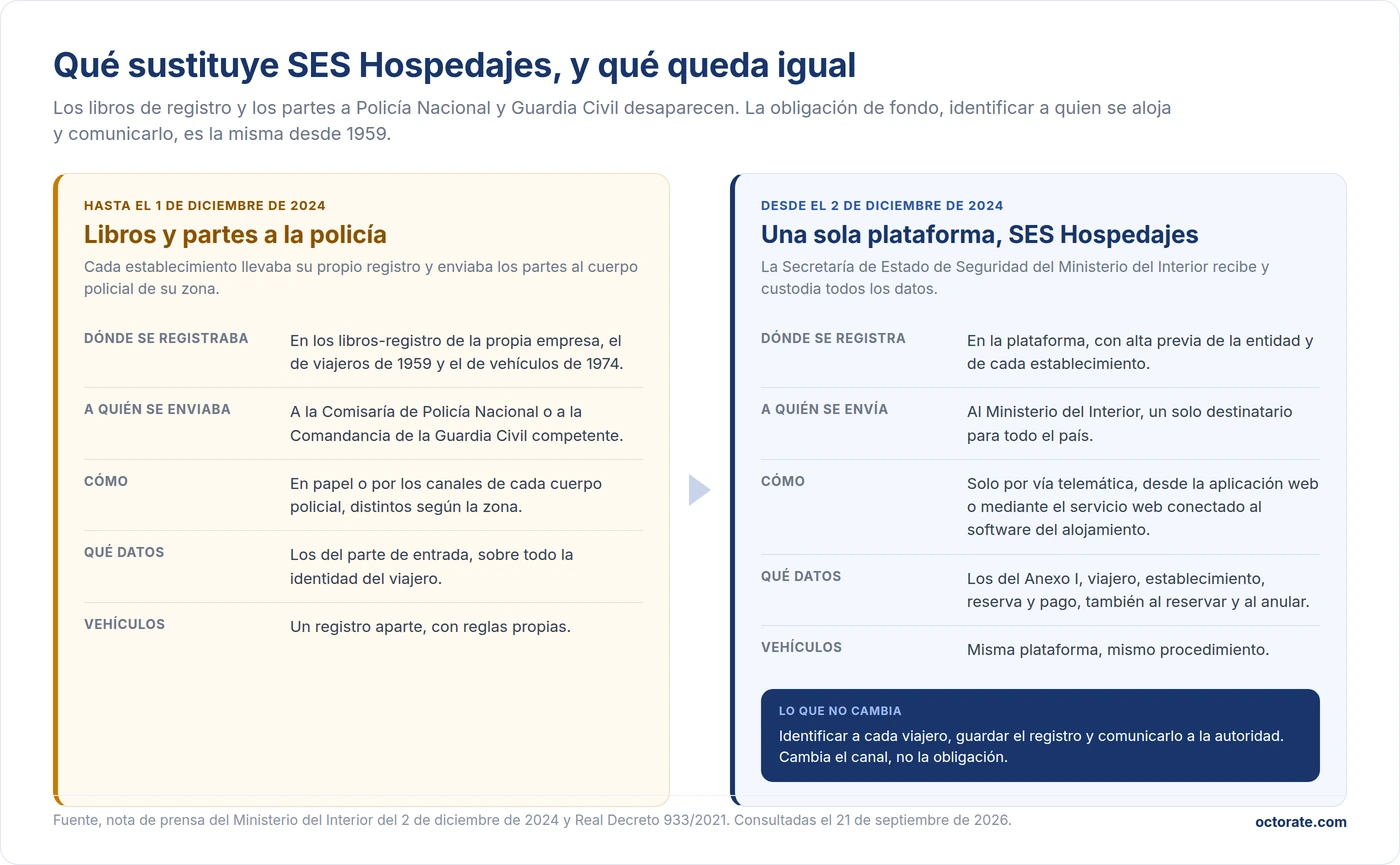 Qué sustituye SES Hospedajes, y qué queda igual

Los libros de registro y los partes a Policía Nacional y Guardia Civil desaparecen. La obligación de fondo, identificar a quien se aloja y comunicarlo, es la misma desde 1959.

HASTA EL 1 DE DICIEMBRE DE 2024

Libros y partes a la policía

Cada establecimiento llevaba su propio registro y enviaba los partes al cuerpo policial de su zona.

| | |
|---|---|
| DÓNDE SE REGISTRABA | En los libros-registro de la propia empresa, el de viajeros de 1959 y el de vehículos de 1974. |
| A QUIÉN SE ENVIABA | A la Comisaría de Policía Nacional o a la Comandancia de la Guardia Civil competente. |
| CÓMO | En papel o por los canales de cada cuerpo policial, distintos según la zona. |
| QUÉ DATOS | Los del parte de entrada, sobre todo la identidad del viajero. |
| VEHÍCULOS | Un registro aparte, con reglas propias. |

DESDE EL 2 DE DICIEMBRE DE 2024

Una sola plataforma, SES Hospedajes

La Secretaría de Estado de Seguridad del Ministerio del Interior recibe y custodia todos los datos.

| | |
|---|---|
| DÓNDE SE REGISTRA | En la plataforma, con alta previa de la entidad y de cada establecimiento. |
| A QUIÉN SE ENVÍA | Al Ministerio del Interior, un solo destinatario para todo el país. |
| CÓMO | Solo por vía telemática, desde la aplicación web o mediante el servicio web conectado al software del alojamiento. |
| QUÉ DATOS | Los del Anexo I, viajero, establecimiento, reserva y pago, también al reservar y al anular. |
| VEHÍCULOS | Misma plataforma, mismo procedimiento. |

LO QUE NO CAMBIA

Identificar a cada viajero, guardar el registro y comunicarlo a la autoridad. Cambia el canal, no la obligación.

Fuente, nota de prensa del Ministerio del Interior del 2 de diciembre de 2024 y Real Decreto 933/2021. Consultadas el 21 de septiembre de 2026.

octorate.com